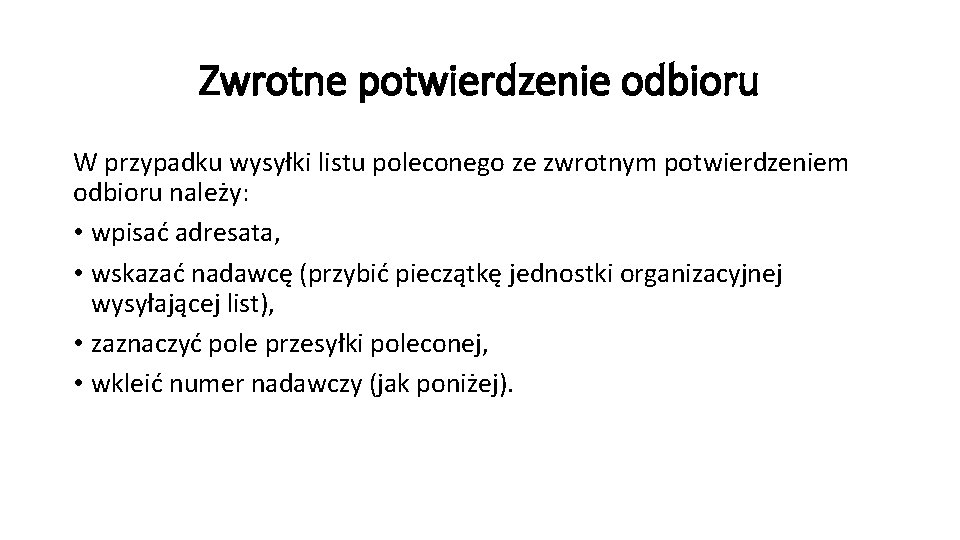 Zwrotne potwierdzenie odbioru

W przypadku wysyłki listu poleconego ze zwrotnym potwierdzeniem odbioru należy:

• wpisać adresata,
• wskazać nadawcę (przybić pieczątkę jednostki organizacyjnej wysyłającej list),
• zaznaczyć pole przesyłki poleconej,
• wkleić numer nadawczy (jak poniżej).